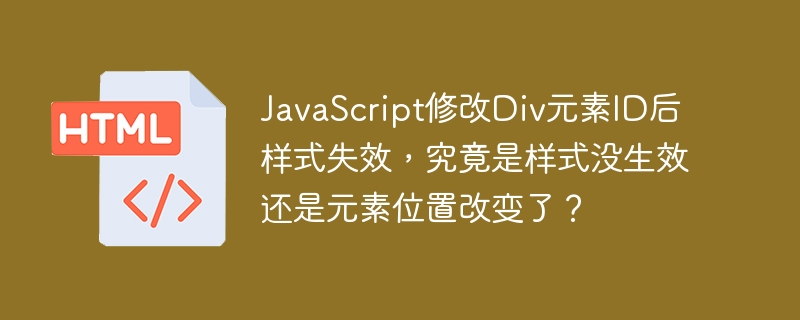 HTML

</>

JavaScript修改Div元素ID后样式失效，究竟是样式没生效还是元素位置改变了？